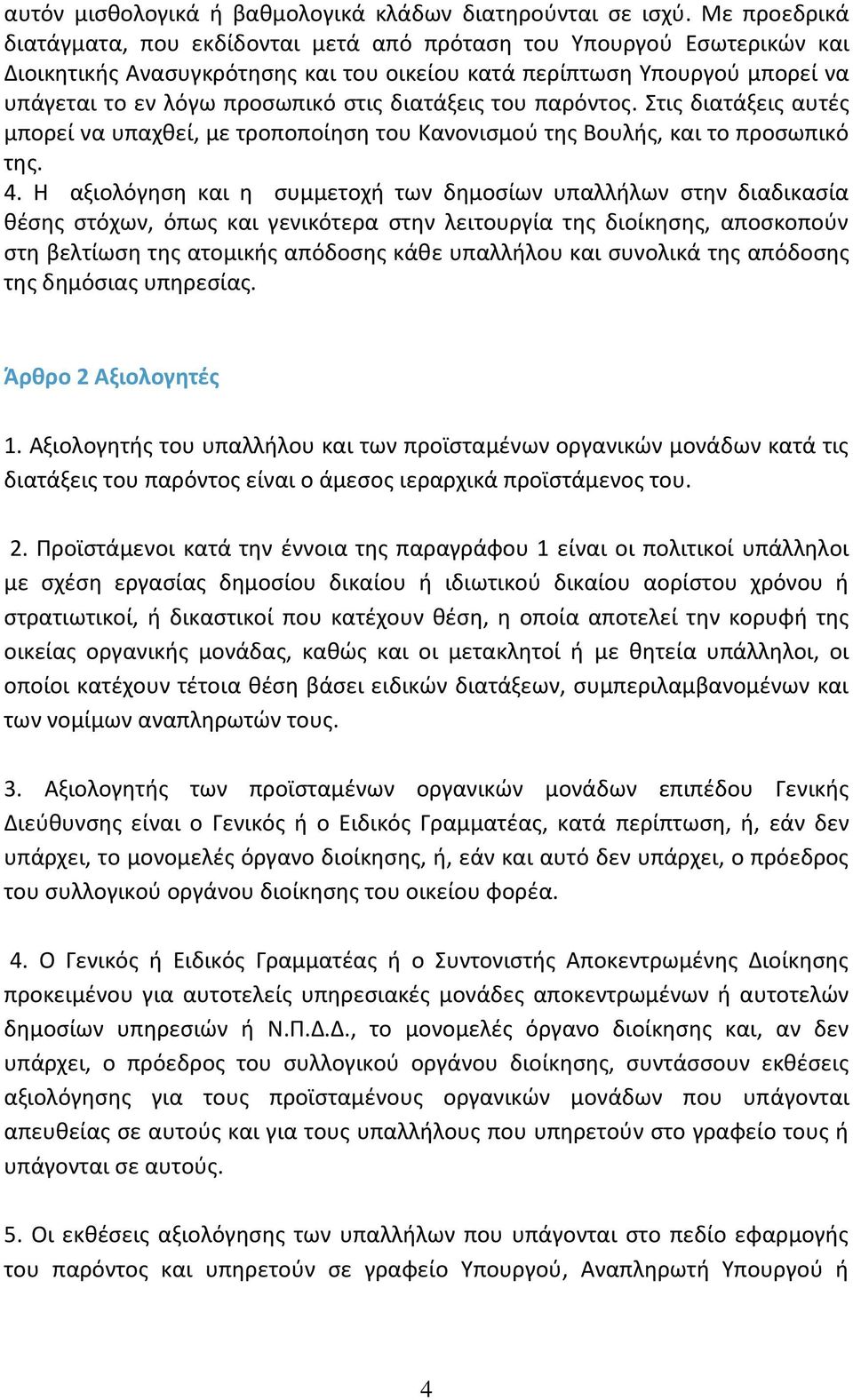 αυτόν μισθολογικά ή βαθμολογικά κλάδων διατηρούνται σε ισχύ. Με προεδρικά διατάγματα, που εκδίδονται μετά από πρόταση του Υπουργού Εσωτερικών και Διοικητικής Ανασυγκρότησης και του οικείου κατά περίπτωση Υπουργού μπορεί να υπάγεται το εν λόγω προσωπικό στις διατάξεις του παρόντος. Στις διατάξεις αυτές μπορεί να υπαχθεί, με τροποποίηση του Κανονισμού της Βουλής, και το προσωπικό της.

4. Η αξιολόγηση και η συμμετοχή των δημοσίων υπαλλήλων στην διαδικασία θέσης στόχων, όπως και γενικότερα στην λειτουργία της διοίκησης, αποσκοπούν στη βελτίωση της ατομικής απόδοσης κάθε υπαλλήλου και συνολικά της απόδοσης της δημόσιας υπηρεσίας.

Άρθρο 2 Αξιολογητές

1. Αξιολογητής του υπαλλήλου και των προϊσταμένων οργανικών μονάδων κατά τις διατάξεις του παρόντος είναι ο άμεσος ιεραρχικά προϊστάμενος του.

2. Προϊστάμενοι κατά την έννοια της παραγράφου 1 είναι οι πολιτικοί υπάλληλοι με σχέση εργασίας δημοσίου δικαίου ή ιδιωτικού δικαίου αορίστου χρόνου ή στρατιωτικοί, ή δικαστικοί που κατέχουν θέση, η οποία αποτελεί την κορυφή της οικείας οργανικής μονάδας, καθώς και οι μετακλητοί ή με θητεία υπάλληλοι, οι οποίοι κατέχουν τέτοια θέση βάσει ειδικών διατάξεων, συμπεριλαμβανομένων και των νομίμων αναπληρωτών τους.

3. Αξιολογητής των προϊσταμένων οργανικών μονάδων επιπέδου Γενικής Διεύθυνσης είναι ο Γενικός ή ο Ειδικός Γραμματέας, κατά περίπτωση, ή, εάν δεν υπάρχει, το μονομελές όργανο διοίκησης, ή, εάν και αυτό δεν υπάρχει, ο πρόεδρος του συλλογικού οργάνου διοίκησης του οικείου φορέα.

4. Ο Γενικός ή Ειδικός Γραμματέας ή ο Συντονιστής Αποκεντρωμένης Διοίκησης προκειμένου για αυτοτελείς υπηρεσιακές μονάδες αποκεντρωμένων ή αυτοτελών δημοσίων υπηρεσιών ή Ν.Π.Δ.Δ., το μονομελές όργανο διοίκησης και, αν δεν υπάρχει, ο πρόεδρος του συλλογικού οργάνου διοίκησης, συντάσσουν εκθέσεις αξιολόγησης για τους προϊσταμένους οργανικών μονάδων που υπάγονται απευθείας σε αυτούς και για τους υπαλλήλους που υπηρετούν στο γραφείο τους ή υπάγονται σε αυτούς.

5. Οι εκθέσεις αξιολόγησης των υπαλλήλων που υπάγονται στο πεδίο εφαρμογής του παρόντος και υπηρετούν σε γραφείο Υπουργού, Αναπληρωτή Υπουργού ή

4